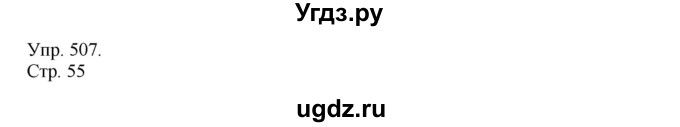 Угдз.ру

Упр. 507.
Стр. 55

ugdz.ru